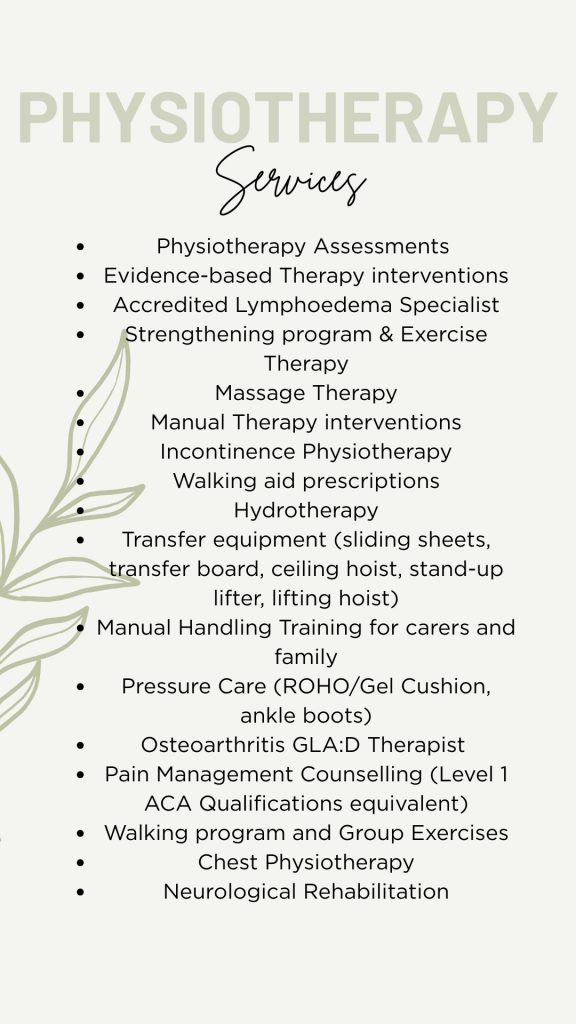 PHYSIOTHERAPY
Services

• Physiotherapy Assessments
• Evidence-based Therapy interventions
• Accredited Lymphoedema Specialist
• Strengthening program & Exercise Therapy
• Massage Therapy
• Manual Therapy interventions
• Incontinence Physiotherapy
• Walking aid prescriptions
• Hydrotherapy
• Transfer equipment (sliding sheets, transfer board, ceiling hoist, stand-up lifter, lifting hoist)
• Manual Handling Training for carers and family
• Pressure Care (ROHO/Gel Cushion, ankle boots)
• Osteoarthritis GLA:D Therapist
• Pain Management Counselling (Level 1 ACA Qualifications equivalent)
• Walking program and Group Exercises
• Chest Physiotherapy
• Neurological Rehabilitation